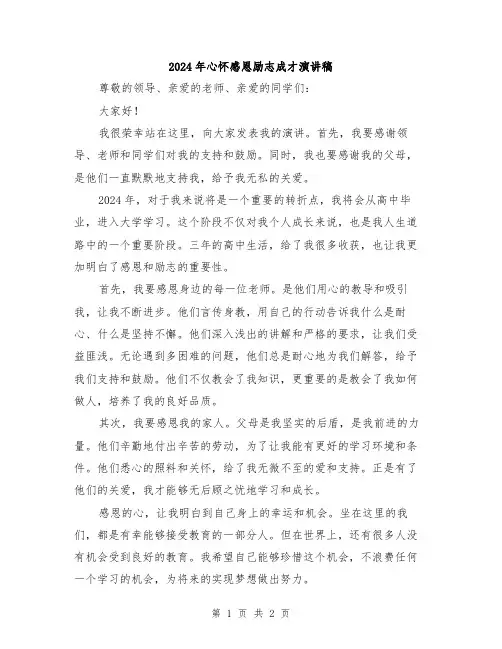 2024年心怀感恩励志成才演讲稿

尊敬的领导、亲爱的老师、亲爱的同学们：

大家好！

我很荣幸站在这里，向大家发表我的演讲。首先，我要感谢领导、老师和同学们对我的支持和鼓励。同时，我也要感谢我的父母，是他们一直默默地支持我，给予我无私的关爱。

2024年，对于我来说将是一个重要的转折点，我将会从高中毕业，进入大学学习。这个阶段不仅对我个人成长来说，也是我人生道路中的一个重要阶段。三年的高中生活，给了我很多收获，也让我更加明白了感恩和励志的重要性。

首先，我要感恩身边的每一位老师。是他们用心的教导和吸引我，让我不断进步。他们言传身教，用自己的行动告诉我什么是耐心、什么是坚持不懈。他们深入浅出的讲解和严格的要求，让我们受益匪浅。无论遇到多困难的问题，他们总是耐心地为我们解答，给予我们支持和鼓励。他们不仅教会了我知识，更重要的是教会了我如何做人，培养了我的良好品质。

其次，我要感恩我的家人。父母是我坚实的后盾，是我前进的力量。他们辛勤地付出辛苦的劳动，为了让我能有更好的学习环境和条件。他们悉心的照料和关怀，给了我无微不至的爱和支持。正是有了他们的关爱，我才能够无后顾之忧地学习和成长。

感恩的心，让我明白到自己身上的幸运和机会。坐在这里的我们，都是有幸能够接受教育的一部分人。但在世界上，还有很多人没有机会受到良好的教育。我希望自己能够珍惜这个机会，不浪费任何一个学习的机会，为将来的实现梦想做出努力。

第 1 页 共 2 页